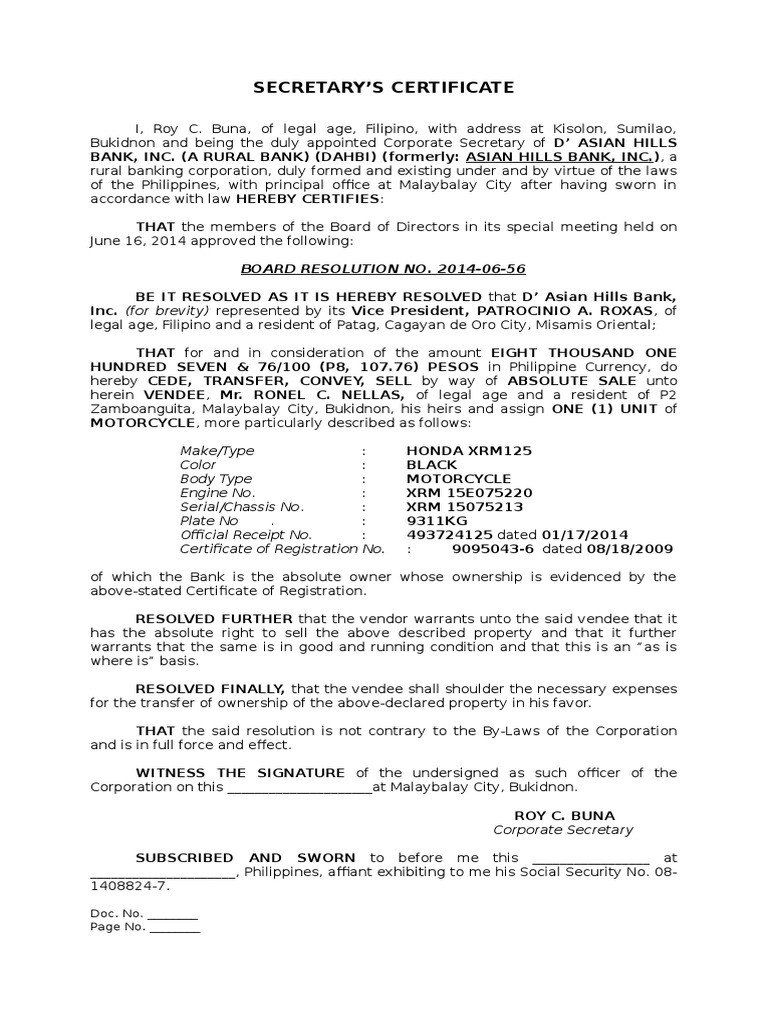 SECRETARY'S CERTIFICATE

I, Roy C. Buna, of legal age, Filipino, with address at Kisolon, Sumilao, Bukidnon and being the duly appointed Corporate Secretary of D' ASIAN HILLS BANK, INC. (A RURAL BANK) (DAHBI) (formerly: ASIAN HILLS BANK, INC.), a rural banking corporation, duly formed and existing under and by virtue of the laws of the Philippines, with principal office at Malaybalay City after having sworn in accordance with law HEREBY CERTIFIES:

THAT the members of the Board of Directors in its special meeting held on June 16, 2014 approved the following:

BOARD RESOLUTION NO. 2014-06-56

BE IT RESOLVED AS IT IS HEREBY RESOLVED that D' Asian Hills Bank, Inc. (for brevity) represented by its Vice President, PATROCINIO A. ROXAS, of legal age, Filipino and a resident of Patag, Cagayan de Oro City, Misamis Oriental;

THAT for and in consideration of the amount EIGHT THOUSAND ONE HUNDRED SEVEN & 76/100 (P8, 107.76) PESOS in Philippine Currency, do hereby CEDE, TRANSFER, CONVEY, SELL by way of ABSOLUTE SALE unto herein VENDEE, Mr. RONEL C. NELLAS, of legal age and a resident of P2 Zamboanguita, Malaybalay City, Bukidnon, his heirs and assign ONE (1) UNIT of MOTORCYCLE, more particularly described as follows:

Make/Type : HONDA XRM125
Color : BLACK
Body Type : MOTORCYCLE
Engine No. : XRM 15E075220
Serial/Chassis No. : XRM 15075213
Plate No . : 9311KG
Official Receipt No. : 493724125 dated 01/17/2014
Certificate of Registration No. : 9095043-6 dated 08/18/2009

of which the Bank is the absolute owner whose ownership is evidenced by the above-stated Certificate of Registration.

RESOLVED FURTHER that the vendor warrants unto the said vendee that it has the absolute right to sell the above described property and that it further warrants that the same is in good and running condition and that this is an "as is where is" basis.

RESOLVED FINALLY, that the vendee shall shoulder the necessary expenses for the transfer of ownership of the above-declared property in his favor.

THAT the said resolution is not contrary to the By-Laws of the Corporation and is in full force and effect.

WITNESS THE SIGNATURE of the undersigned as such officer of the Corporation on this ____________________at Malaybalay City, Bukidnon.

ROY C. BUNA
Corporate Secretary

SUBSCRIBED AND SWORN to before me this ________________ at ____________________, Philippines, affiant exhibiting to me his Social Security No. 08-1408824-7.

Doc. No. ________
Page No. ________